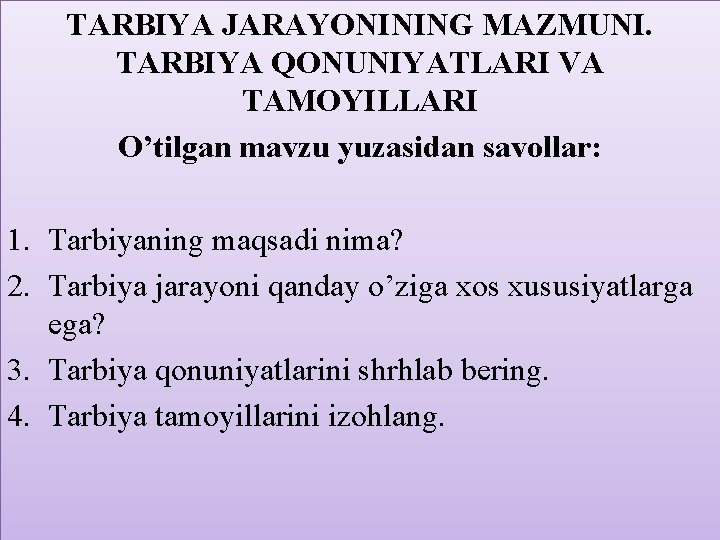 TARBIYA JARAYONINING MAZMUNI. TARBIYA QONUNIYATLARI VA TAMOYILLARI

O'tilgan mavzu yuzasidan savollar:

1. Tarbiyaning maqsadi nima?
2. Tarbiya jarayoni qanday o'ziga xos xususiyatlarga ega?
3. Tarbiya qonuniyatlarini shrhlab bering.
4. Tarbiya tamoyillarini izohlang.